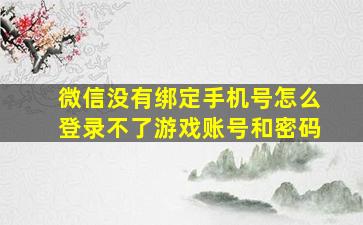 微信没有绑定手机号怎么登录不了游戏账号和密码